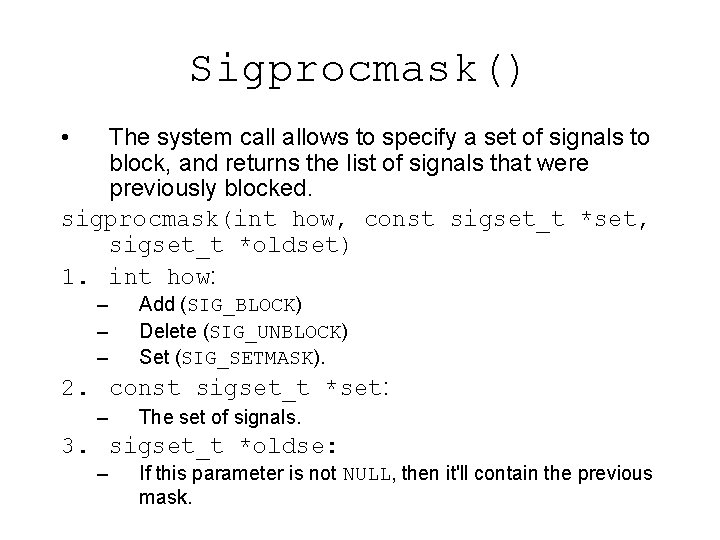 Sigprocmask()

• The system call allows to specify a set of signals to block, and returns the list of signals that were previously blocked.

sigprocmask(int how, const sigset_t *set, sigset_t *oldset)

1. int how:
– Add (SIG_BLOCK)
– Delete (SIG_UNBLOCK)
– Set (SIG_SETMASK).

2. const sigset_t *set:
– The set of signals.

3. sigset_t *oldse:
– If this parameter is not NULL, then it'll contain the previous mask.